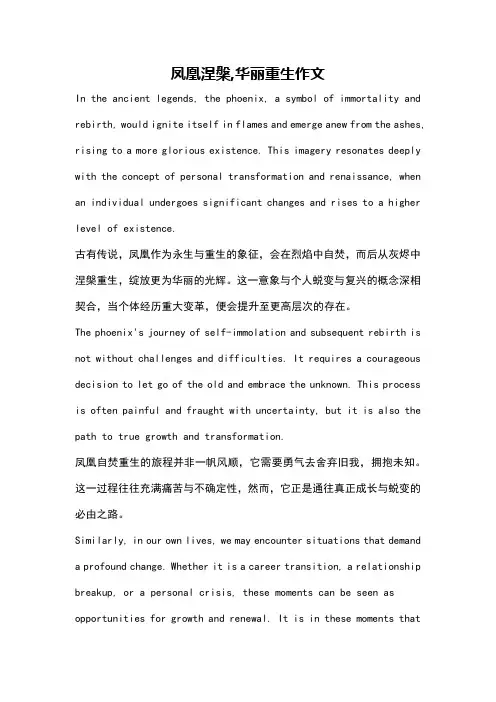 凤凰涅槃,华丽重生作文

In the ancient legends, the phoenix, a symbol of immortality and rebirth, would ignite itself in flames and emerge anew from the ashes, rising to a more glorious existence. This imagery resonates deeply with the concept of personal transformation and renaissance, when an individual undergoes significant changes and rises to a higher level of existence.

古有传说，凤凰作为永生与重生的象征，会在烈焰中自焚，而后从灰烬中涅槃重生，绽放更为华丽的光辉。这一意象与个人蜕变与复兴的概念深相契合，当个体经历重大变革，便会提升至更高层次的存在。

The phoenix's journey of self-immolation and subsequent rebirth is not without challenges and difficulties. It requires a courageous decision to let go of the old and embrace the unknown. This process is often painful and fraught with uncertainty, but it is also the path to true growth and transformation.

凤凰自焚重生的旅程并非一帆风顺，它需要勇气去舍弃旧我，拥抱未知。这一过程往往充满痛苦与不确定性，然而，它正是通往真正成长与蜕变的必由之路。

Similarly, in our own lives, we may encounter situations that demand a profound change. Whether it is a career transition, a relationship breakup, or a personal crisis, these moments can be seen as opportunities for growth and renewal. It is in these moments that